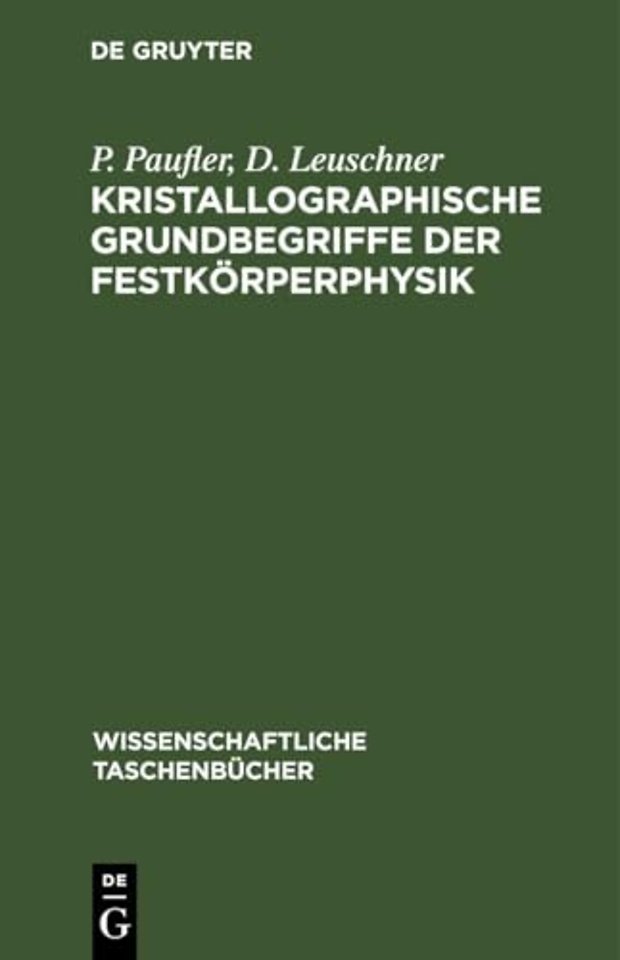 DE GRUYTER

P. Paufler, D. Leuschner
KRISTALLOGRAPHISCHE GRUNDBEGRIFFE DER FESTKÖRPERPHYSIK

WISSENSCHAFTLICHE TASCHENBÜCHER

DE
G